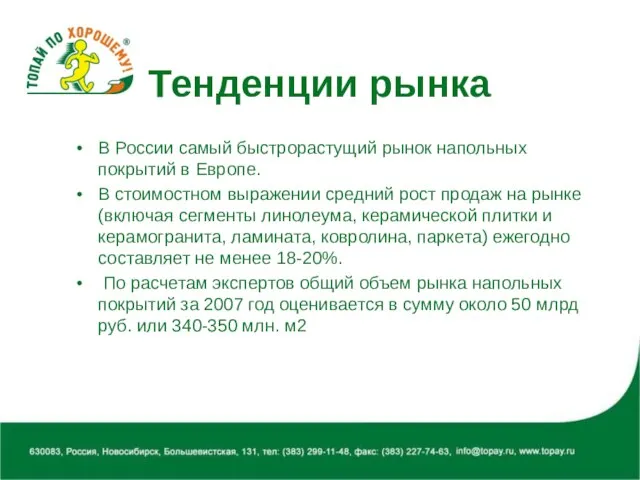 ТОПАЙ ПО ХОРОШЕМУ!®

Тенденции рынка

• В России самый быстрорастущий рынок напольных покрытий в Европе.
• В стоимостном выражении средний рост продаж на рынке (включая сегменты линолеума, керамической плитки и керамогранита, ламината, ковролина, паркета) ежегодно составляет не менее 18-20%.
• По расчетам экспертов общий объем рынка напольных покрытий за 2007 год оценивается в сумму около 50 млрд руб. или 340-350 млн. м2

630083, Россия, Новосибирск, Большевистская, 131, тел: (383) 299-11-48, факс: (383) 227-74-63, info@topay.ru, www.topay.ru